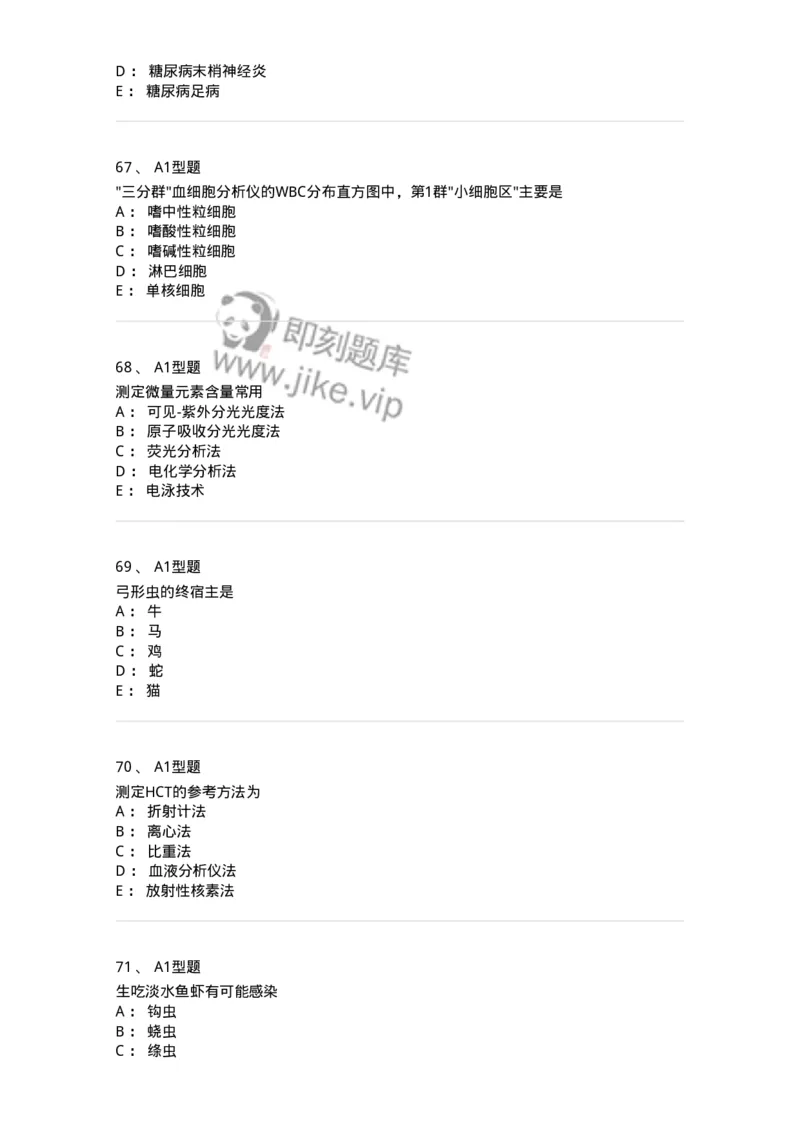 D： 糖尿病末梢神经炎
E： 糖尿病足病

67、 A1型题
"三分群"血细胞分析仪的WBC分布直方图中，第1群"小细胞区"主要是
A： 嗜中性粒细胞
B： 嗜酸性粒细胞
C： 嗜碱性粒细胞
D： 淋巴细胞
E： 单核细胞

即刻题库
www.jike.vip

68、 A1型题
测定微量元素含量常用
A： 可见-紫外分光光度法
B： 原子吸收分光光度法
C： 荧光分析法
D： 电化学分析法
E： 电泳技术

69、 A1型题
弓形虫的终宿主是
A： 牛
B： 马
C： 鸡
D： 蛇
E： 猫

70、 A1型题
测定HCT的参考方法为
A： 折射计法
B： 离心法
C： 比重法
D： 血液分析仪法
E： 放射性核素法

71、 A1型题
生吃淡水鱼虾有可能感染
A： 钩虫
B： 蛲虫
C： 绦虫